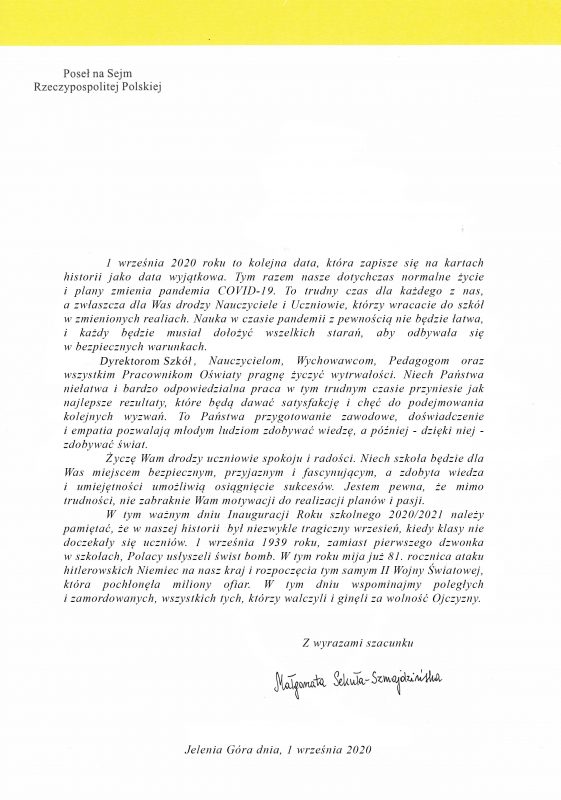 Poseł na Sejm
Rzeczypospolitej Polskiej

1 września 2020 roku to kolejna data, która zapisze się na kartach historii jako data wyjątkowa. Tym razem nasze dotychczas normalne życie i plany zmienia pandemia COVID-19. To trudny czas dla każdego z nas, a zwłaszcza dla Was drodzy Nauczyciele i Uczniowie, którzy wracacie do szkół w zmienionych realiach. Nauka w czasie pandemii z pewnością nie będzie łatwa, i każdy będzie musiał dołożyć wszelkich starań, aby odbywała się w bezpiecznych warunkach.

Dyrektorom Szkół, Nauczycielom, Wychowawcom, Pedagogom oraz wszystkim Pracownikom Oświaty pragnę życzyć wytrwałości. Niech Państwa niełatwa i bardzo odpowiedzialna praca w tym trudnym czasie przyniesie jak najlepsze rezultaty, które będą dawać satysfakcję i chęć do podejmowania kolejnych wyzwań. To Państwa przygotowanie zawodowe, doświadczenie i empatia pozwalają młodym ludziom zdobywać wiedzę, a później - dzięki niej - zdobywać świat.

Życzę Wam drodzy uczniowie spokoju i radości. Niech szkoła będzie dla Was miejscem bezpiecznym, przyjaznym i fascynującym, a zdobyta wiedza i umiejętności umożliwią osiągnięcie sukcesów. Jestem pewna, że mimo trudności, nie zabraknie Wam motywacji do realizacji planów i pasji.

W tym ważnym dniu Inauguracji Roku szkolnego 2020/2021 należy pamiętać, że w naszej historii był niezwykle tragiczny wrzesień, kiedy klasy nie doczekały się uczniów. 1 września 1939 roku, zamiast pierwszego dzwonka w szkołach, Polacy usłyszeli świst bomb. W tym roku mija już 81. rocznica ataku hitlerowskich Niemiec na nasz kraj i rozpoczęcia tym samym II Wojny Światowej, która pochłonęła miliony ofiar. W tym dniu wspominajmy poległych i zamordowanych, wszystkich tych, którzy walczyli i ginęli za wolność Ojczyzny.

Z wyrazami szacunku

Małgorzata Sekuła-Szmajdzińska

Jelenia Góra dnia, 1 września 2020